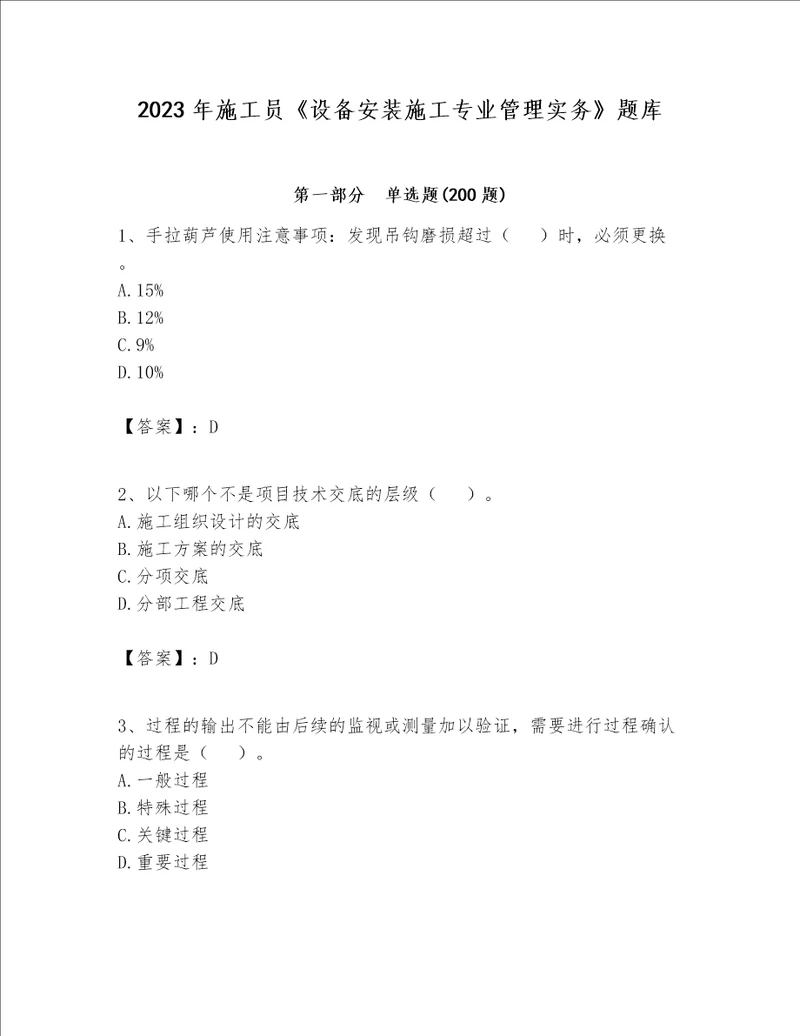 2023年施工员《设备安装施工专业管理实务》题库

第一部分　单选题(200题)

1、手拉葫芦使用注意事项：发现吊钩磨损超过（　）时，必须更换。
A.15%
B.12%
C.9%
D.10%

【答案】：D

2、以下哪个不是项目技术交底的层级（　）。
A.施工组织设计的交底
B.施工方案的交底
C.分项交底
D.分部工程交底

【答案】：D

3、过程的输出不能由后续的监视或测量加以验证，需要进行过程确认的过程是（　）。
A.一般过程
B.特殊过程
C.关键过程
D.重要过程